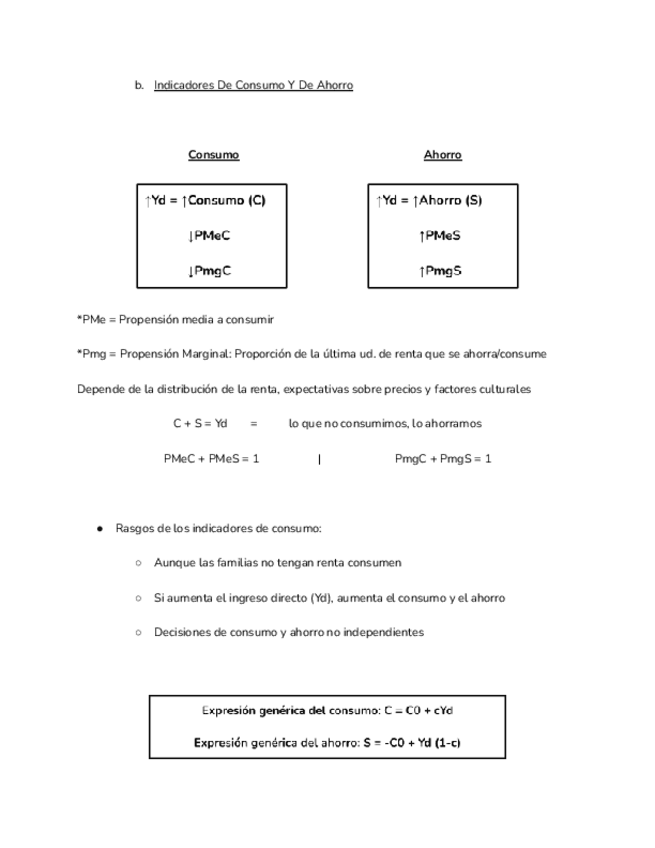 b. Indicadores De Consumo Y De Ahorro

Consumo

↑Yd = ↑Consumo (C)

↓PMeC

↓PmgC

Ahorro

↑Yd = ↑Ahorro (S)

↑PMeS

↑PmgS

*PMe = Propensión media a consumir

*Pmg = Propensión Marginal: Proporción de la última ud. de renta que se ahorra/consume

Depende de la distribución de la renta, expectativas sobre precios y factores culturales

C + S = Yd = lo que no consumimos, lo ahorramos

PMeC + PMeS = 1 | PmgC + PmgS = 1

● Rasgos de los indicadores de consumo:

○ Aunque las familias no tengan renta consumen

○ Si aumenta el ingreso directo (Yd), aumenta el consumo y el ahorro

○ Decisiones de consumo y ahorro no independientes

Expresión genérica del consumo: C = C0 + cYd

Expresión genérica del ahorro: S = -C0 + Yd (1-c)